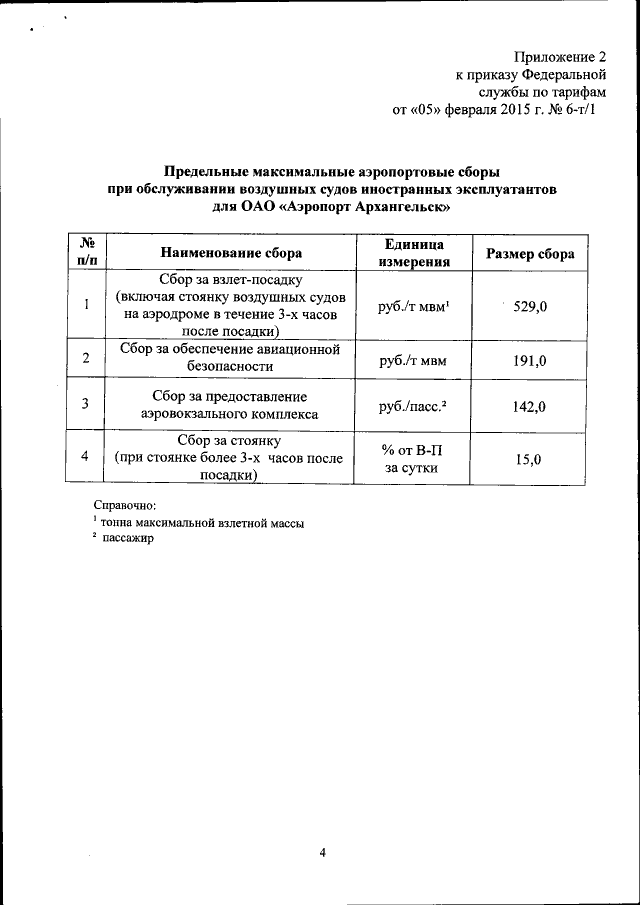 Приложение 2
к приказу Федеральной
службы по тарифам
от «05» февраля 2015 г. № 6-т/1

Предельные максимальные аэропортовые сборы
при обслуживании воздушных судов иностранных эксплуатантов
для ОАО «Аэропорт Архангельск»

| № п/п | Наименование сбора | Единица измерения | Размер сбора |
|---|---|---|---|
| 1 | Сбор за взлет-посадку (включая стоянку воздушных судов на аэродроме в течение 3-х часов после посадки) | руб./т мвм$^1$ | 529,0 |
| 2 | Сбор за обеспечение авиационной безопасности | руб./т мвм | 191,0 |
| 3 | Сбор за предоставление аэровокзального комплекса | руб./пасс.$^2$ | 142,0 |
| 4 | Сбор за стоянку (при стоянке более 3-х часов после посадки) | % от В-П за сутки | 15,0 |

Справочно:
$^1$ тонна максимальной взлетной массы
$^2$ пассажир

4